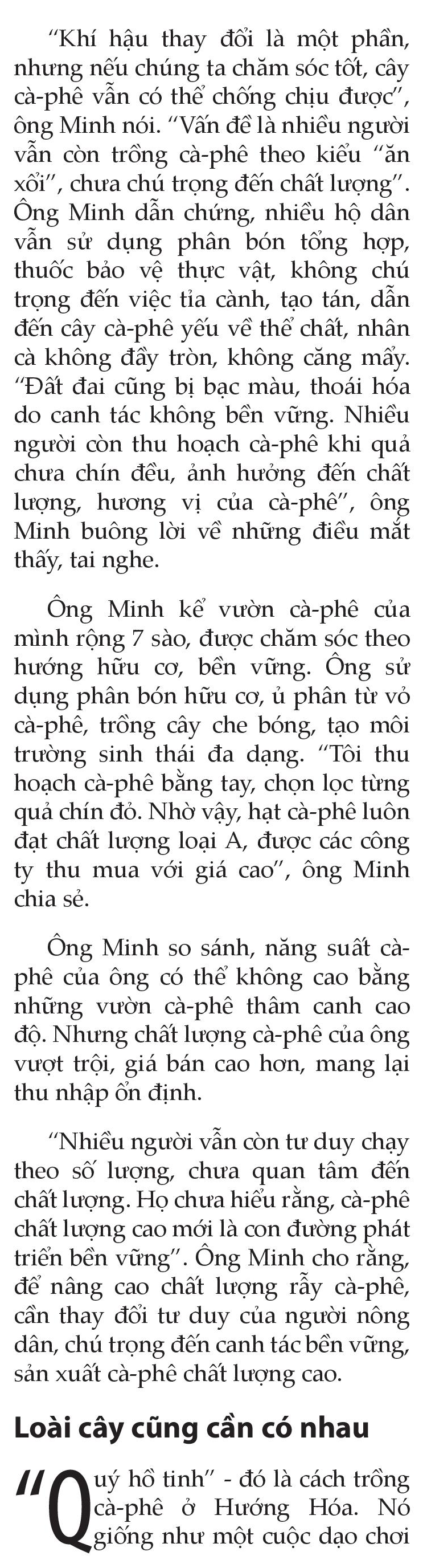 “Khí hậu thay đổi là một phần, nhưng nếu chúng ta chăm sóc tốt, cây cà-phê vẫn có thể chống chịu được”, ông Minh nói. “Vấn đề là nhiều người vẫn còn trồng cà-phê theo kiểu “ăn xổi”, chưa chú trọng đến chất lượng”. Ông Minh dẫn chứng, nhiều hộ dân vẫn sử dụng phân bón tổng hợp, thuốc bảo vệ thực vật, không chú trọng đến việc tỉa cành, tạo tán, dẫn đến cây cà-phê yếu về thể chất, nhân cà không đầy tròn, không căng mẩy. “Đất đai cũng bị bạc màu, thoái hóa do canh tác không bền vững. Nhiều người còn thu hoạch cà-phê khi quả chưa chín đều, ảnh hưởng đến chất lượng, hương vị của cà-phê”, ông Minh buông lời về những điều mắt thấy, tai nghe.

Ông Minh kể vườn cà-phê của mình rộng 7 sào, được chăm sóc theo hướng hữu cơ, bền vững. Ông sử dụng phân bón hữu cơ, ủ phân từ vỏ cà-phê, trồng cây che bóng, tạo môi trường sinh thái đa dạng. “Tôi thu hoạch cà-phê bằng tay, chọn lọc từng quả chín đỏ. Nhờ vậy, hạt cà-phê luôn đạt chất lượng loại A, được các công ty thu mua với giá cao”, ông Minh chia sẻ.

Ông Minh so sánh, năng suất cà-phê của ông có thể không cao bằng những vườn cà-phê thâm canh cao độ. Nhưng chất lượng cà-phê của ông vượt trội, giá bán cao hơn, mang lại thu nhập ổn định.

“Nhiều người vẫn còn tư duy chạy theo số lượng, chưa quan tâm đến chất lượng. Họ chưa hiểu rằng, cà-phê chất lượng cao mới là con đường phát triển bền vững”. Ông Minh cho rằng, để nâng cao chất lượng rẫy cà-phê, cần thay đổi tư duy của người nông dân, chú trọng đến canh tác bền vững, sản xuất cà-phê chất lượng cao.

Loài cây cũng cần có nhau

“Quý hồ tinh” - đó là cách trồng cà-phê ở Hướng Hóa. Nó giống như một cuộc dạo chơi